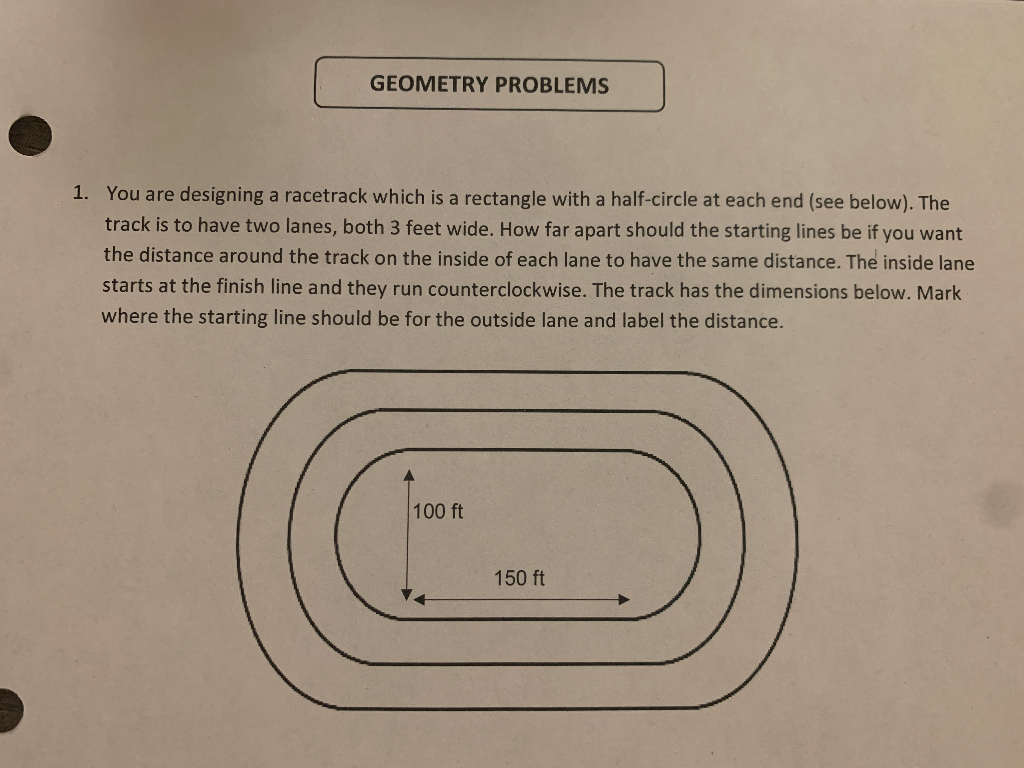 GEOMETRY PROBLEMS

1. You are designing a racetrack which is a rectangle with a half-circle at each end (see below). The track is to have two lanes, both 3 feet wide. How far apart should the starting lines be if you want the distance around the track on the inside of each lane to have the same distance. The inside lane starts at the finish line and they run counterclockwise. The track has the dimensions below. Mark where the starting line should be for the outside lane and label the distance.

100 ft

150 ft